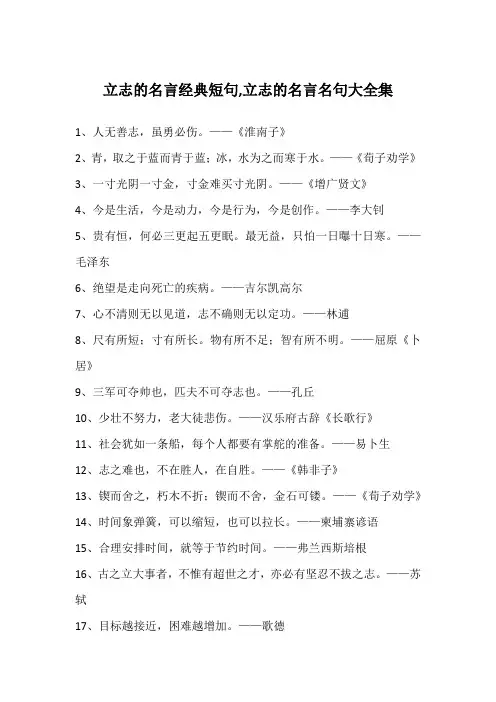 立志的名言经典短句,立志的名言名句大全集

1、人无善志，虽勇必伤。——《淮南子》

2、青，取之于蓝而青于蓝；冰，水为之而寒于水。——《荀子劝学》

3、一寸光阴一寸金，寸金难买寸光阴。——《增广贤文》

4、今是生活，今是动力，今是行为，今是创作。——李大钊

5、贵有恒，何必三更起五更眠。最无益，只怕一日曝十日寒。——毛泽东

6、绝望是走向死亡的疾病。——吉尔凯高尔

7、心不清则无以见道，志不确则无以定功。——林逋

8、尺有所短；寸有所长。物有所不足；智有所不明。——屈原《卜居》

9、三军可夺帅也，匹夫不可夺志也。——孔丘

10、少壮不努力，老大徒悲伤。——汉乐府古辞《长歌行》

11、社会犹如一条船，每个人都要有掌舵的准备。——易卜生

12、志之难也，不在胜人，在自胜。——《韩非子》

13、锲而舍之，朽木不折；锲而不舍，金石可镂。——《荀子劝学》

14、时间象弹簧，可以缩短，也可以拉长。——柬埔寨谚语

15、合理安排时间，就等于节约时间。——弗兰西斯培根

16、古之立大事者，不惟有超世之才，亦必有坚忍不拔之志。——苏轼

17、目标越接近，困难越增加。——歌德